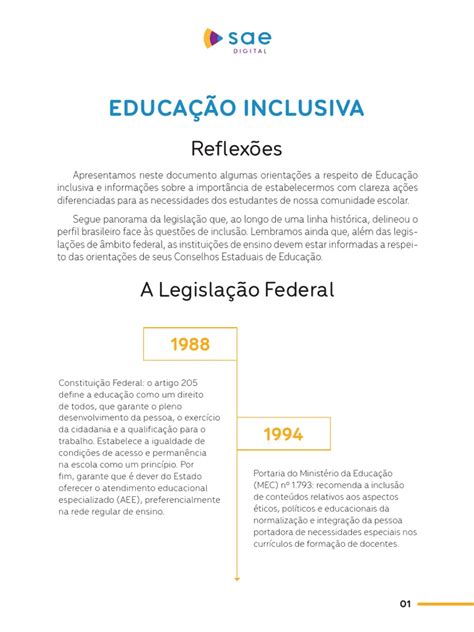 sae
DIGITAL

EDUCAÇÃO INCLUSIVA

Reflexões

Apresentamos neste documento algumas orientações a respeito de Educação inclusiva e informações sobre a importância de estabelecermos com clareza ações diferenciadas para as necessidades dos estudantes de nossa comunidade escolar.

Segue panorama da legislação que, ao longo de uma linha histórica, delineou o perfil brasileiro face às questões de inclusão. Lembramos ainda que, além das legislações de âmbito federal, as instituições de ensino devem estar informadas a respeito das orientações de seus Conselhos Estaduais de Educação.

A Legislação Federal

1988

Constituição Federal: o artigo 205 define a educação como um direito de todos, que garante o pleno desenvolvimento da pessoa, o exercício da cidadania e a qualificação para o trabalho. Estabelece a igualdade de condições de acesso e permanência na escola como um princípio. Por fim, garante que é dever do Estado oferecer o atendimento educacional especializado (AEE), preferencialmente na rede regular de ensino.

1994

Portaria do Ministério da Educação (MEC) nº 1.793: recomenda a inclusão de conteúdos relativos aos aspectos éticos, políticos e educacionais da normalização e integração da pessoa portadora de necessidades especiais nos currículos de formação de docentes.

01